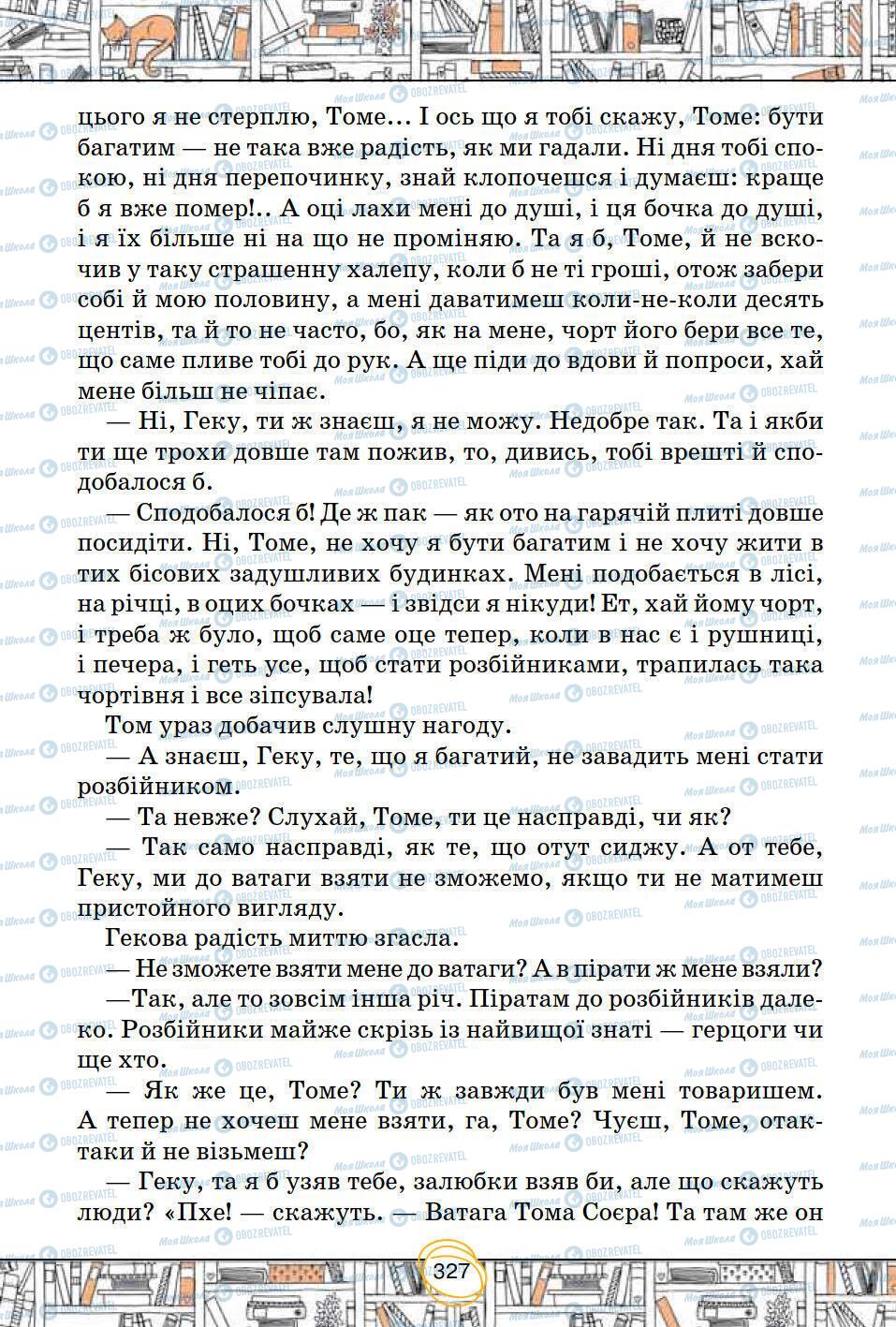 цього я не стерплю, Томе… І ось що я тобі скажу, Томе: бути багатим — не така вже радість, як ми гадали. Ні дня тобі спокою, ні дня перепочинку, знай клопочешся і думаєш: краще б я вже помер!.. А оці лахи мені до душі, і ця бочка до душі, і я їх більше ні на що не проміняю. Та я б, Томе, й не вскочив у таку страшенну халепу, коли б не ті гроші, отож забери собі й мою половину, а мені даватимеш коли-не-коли десять центів, та й то не часто, бо, як на мене, чорт його бери все те, що саме пливе тобі до рук. А ще піди до вдови й попроси, хай мене більш не чіпає.

— Ні, Геку, ти ж знаєш, я не можу. Недобре так. Та і якби ти ще трохи довше там пожив, то, дивись, тобі врешті й сподобалося б.

— Сподобалося б! Де ж пак — як ото на гарячій плиті довше посидіти. Ні, Томе, не хочу я бути багатим і не хочу жити в тих бісових задушливих будинках. Мені подобається в лісі, на річці, в оцих бочках — і звідси я нікуди! Ет, хай йому чорт, і треба ж було, щоб саме оце тепер, коли в нас є і рушниці, і печера, і геть усе, щоб стати розбійниками, трапилась така чортівня і все зіпсувала!

Том ураз добачив слушну нагоду.

— А знаєш, Геку, те, що я багатий, не завадить мені стати розбійником.

— Та невже? Слухай, Томе, ти це насправді, чи як?

— Так само насправді, як те, що отут сиджу. А от тебе, Геку, ми до ватаги взяти не зможемо, якщо ти не матимеш пристойного вигляду.

Гекова радість миттю згасла.

— Не зможете взяти мене до ватаги? А в пірати ж мене взяли?

—Так, але то зовсім інша річ. Піратам до розбійників далеко. Розбійники майже скрізь із найвищої знаті — герцоги чи ще хто.

— Як же це, Томе? Ти ж завжди був мені товаришем. А тепер не хочеш мене взяти, га, Томе? Чуєш, Томе, отак-таки й не візьмеш?

— Геку, та я б узяв тебе, залюбки взяв би, але що скажуть люди? «Пхе! — скажуть. — Ватага Тома Соєра! Та там же он

327